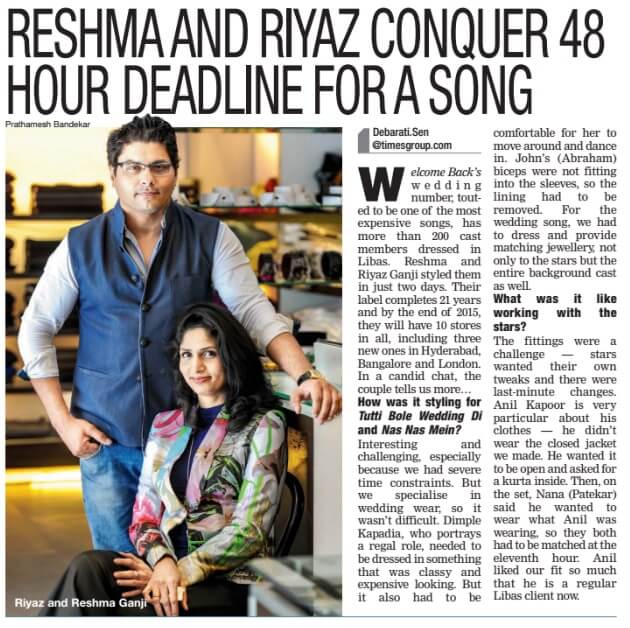 RESHMA AND RIYAZ CONQUER 48 HOUR DEADLINE FOR A SONG

Prathamesh Bandekar

Riyaz and Reshma Ganji

Debarati.Sen
@timesgroup.com

Welcome Back's wedding number, touted to be one of the most expensive songs, has more than 200 cast members dressed in Libas. Reshma and Riyaz Ganji styled them in just two days. Their label completes 21 years and by the end of 2015, they will have 10 stores in all, including three new ones in Hyderabad, Bangalore and London. In a candid chat, the couple tells us more...

How was it styling for Tutti Bole Wedding Di and Nas Nas Mein?

Interesting and challenging, especially because we had severe time constraints. But we specialise in wedding wear, so it wasn't difficult. Dimple Kapadia, who portrays a regal role, needed to be dressed in something that was classy and expensive looking. But it also had to be comfortable for her to move around and dance in. John's (Abraham) biceps were not fitting into the sleeves, so the lining had to be removed. For the wedding song, we had to dress and provide matching jewellery, not only to the stars but the entire background cast as well.

What was it like working with the stars?

The fittings were a challenge — stars wanted their own tweaks and there were last-minute changes. Anil Kapoor is very particular about his clothes — he didn't wear the closed jacket we made. He wanted it to be open and asked for a kurta inside. Then, on the set, Nana (Patekar) said he wanted to wear what Anil was wearing, so they both had to be matched at the eleventh hour. Anil liked our fit so much that he is a regular Libas client now.